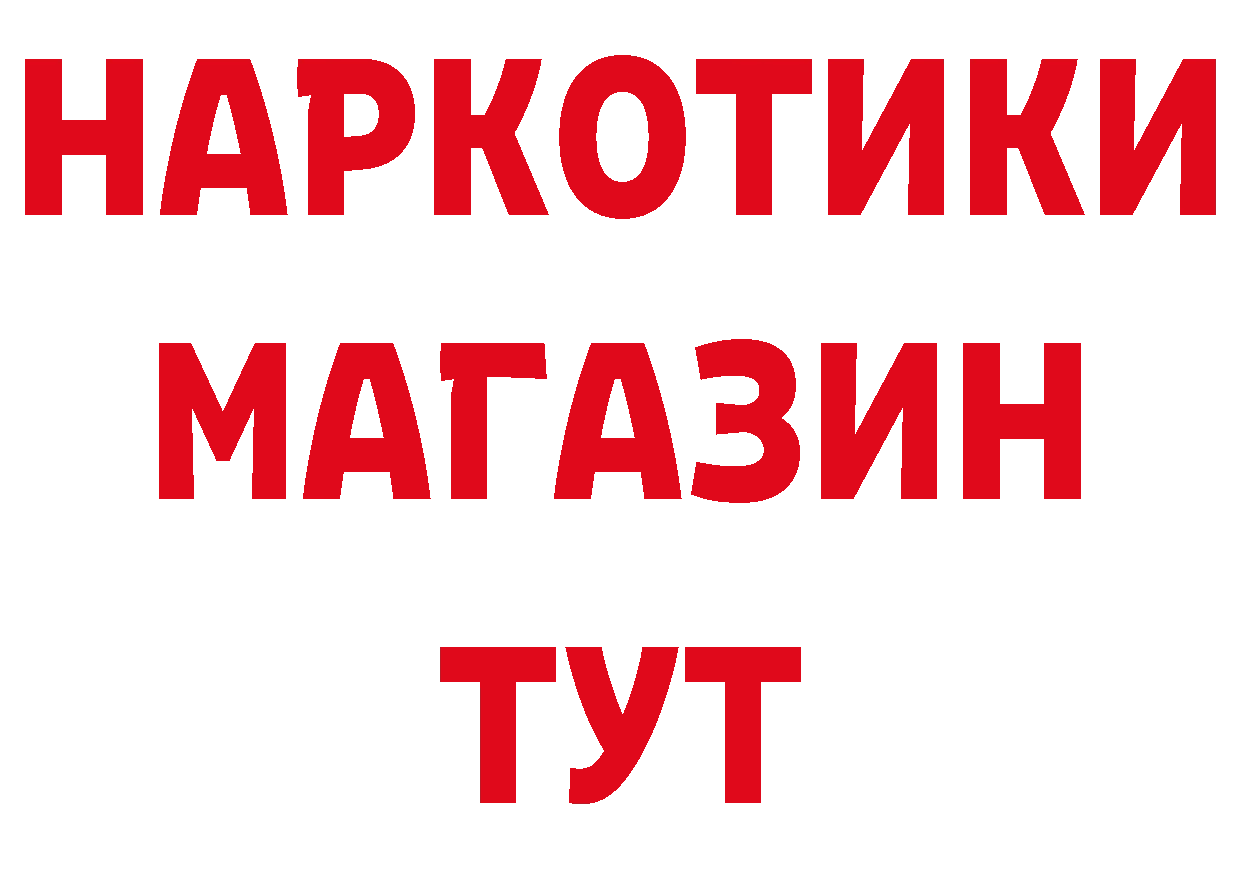 НАРКОТИКИ
МАГАЗИН
ТУТ